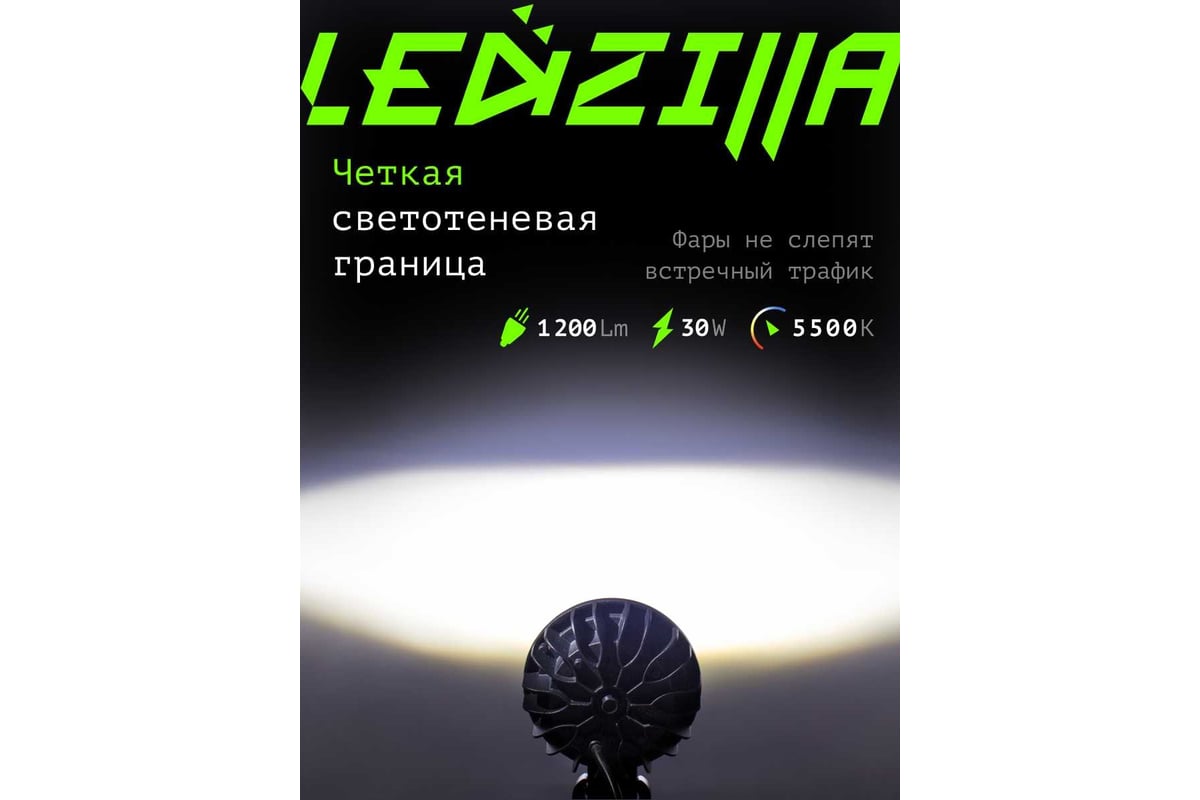 LEDZILLA

Четкая светотеневая граница

Фары не слепят встречный трафик

1200Lm 30W 5500K